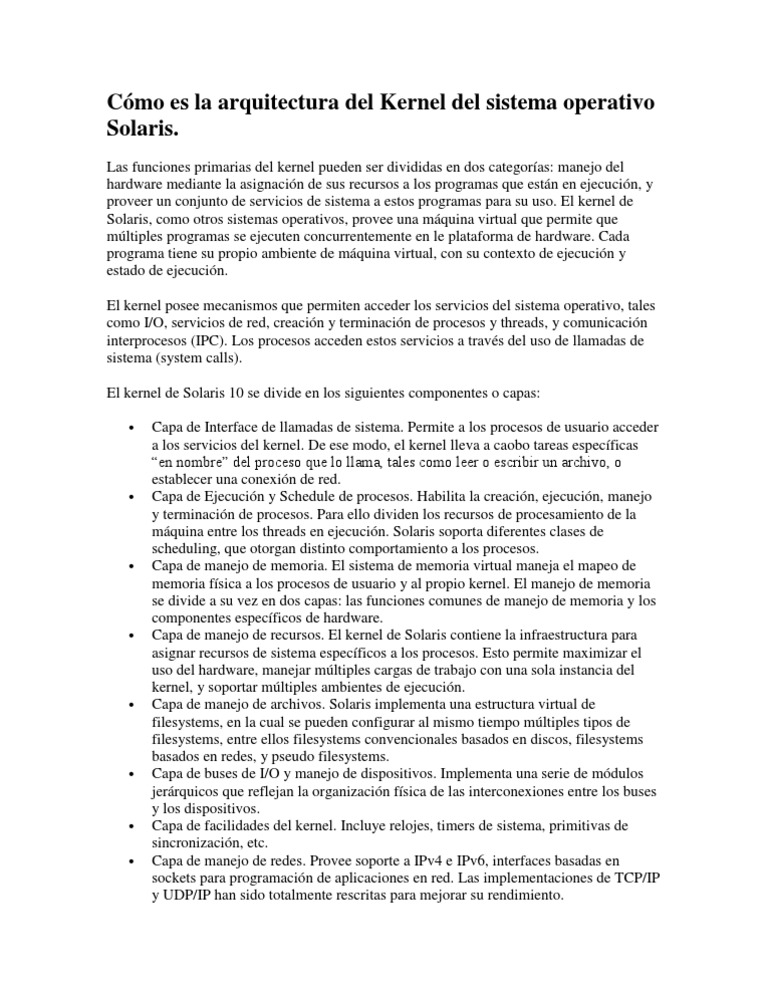 Cómo es la arquitectura del Kernel del sistema operativo Solaris.

Las funciones primarias del kernel pueden ser divididas en dos categorías: manejo del hardware mediante la asignación de sus recursos a los programas que están en ejecución, y proveer un conjunto de servicios de sistema a estos programas para su uso. El kernel de Solaris, como otros sistemas operativos, provee una máquina virtual que permite que múltiples programas se ejecuten concurrentemente en le plataforma de hardware. Cada programa tiene su propio ambiente de máquina virtual, con su contexto de ejecución y estado de ejecución.

El kernel posee mecanismos que permiten acceder los servicios del sistema operativo, tales como I/O, servicios de red, creación y terminación de procesos y threads, y comunicación interprocesos (IPC). Los procesos acceden estos servicios a través del uso de llamadas de sistema (system calls).

El kernel de Solaris 10 se divide en los siguientes componentes o capas:

• Capa de Interface de llamadas de sistema. Permite a los procesos de usuario acceder a los servicios del kernel. De ese modo, el kernel lleva a caobo tareas específicas "en nombre" del proceso que lo llama, tales como leer o escribir un archivo, o establecer una conexión de red.
• Capa de Ejecución y Schedule de procesos. Habilita la creación, ejecución, manejo y terminación de procesos. Para ello dividen los recursos de procesamiento de la máquina entre los threads en ejecución. Solaris soporta diferentes clases de scheduling, que otorgan distinto comportamiento a los procesos.
• Capa de manejo de memoria. El sistema de memoria virtual maneja el mapeo de memoria física a los procesos de usuario y al propio kernel. El manejo de memoria se divide a su vez en dos capas: las funciones comunes de manejo de memoria y los componentes específicos de hardware.
• Capa de manejo de recursos. El kernel de Solaris contiene la infraestructura para asignar recursos de sistema específicos a los procesos. Esto permite maximizar el uso del hardware, manejar múltiples cargas de trabajo con una sola instancia del kernel, y soportar múltiples ambientes de ejecución.
• Capa de manejo de archivos. Solaris implementa una estructura virtual de filesystems, en la cual se pueden configurar al mismo tiempo múltiples tipos de filesystems, entre ellos filesystems convencionales basados en discos, filesystems basados en redes, y pseudo filesystems.
• Capa de buses de I/O y manejo de dispositivos. Implementa una serie de módulos jerárquicos que reflejan la organización física de las interconexiones entre los buses y los dispositivos.
• Capa de facilidades del kernel. Incluye relojes, timers de sistema, primitivas de sincronización, etc.
• Capa de manejo de redes. Provee soporte a IPv4 e IPv6, interfaces basadas en sockets para programación de aplicaciones en red. Las implementaciones de TCP/IP y UDP/IP han sido totalmente rescritas para mejorar su rendimiento.